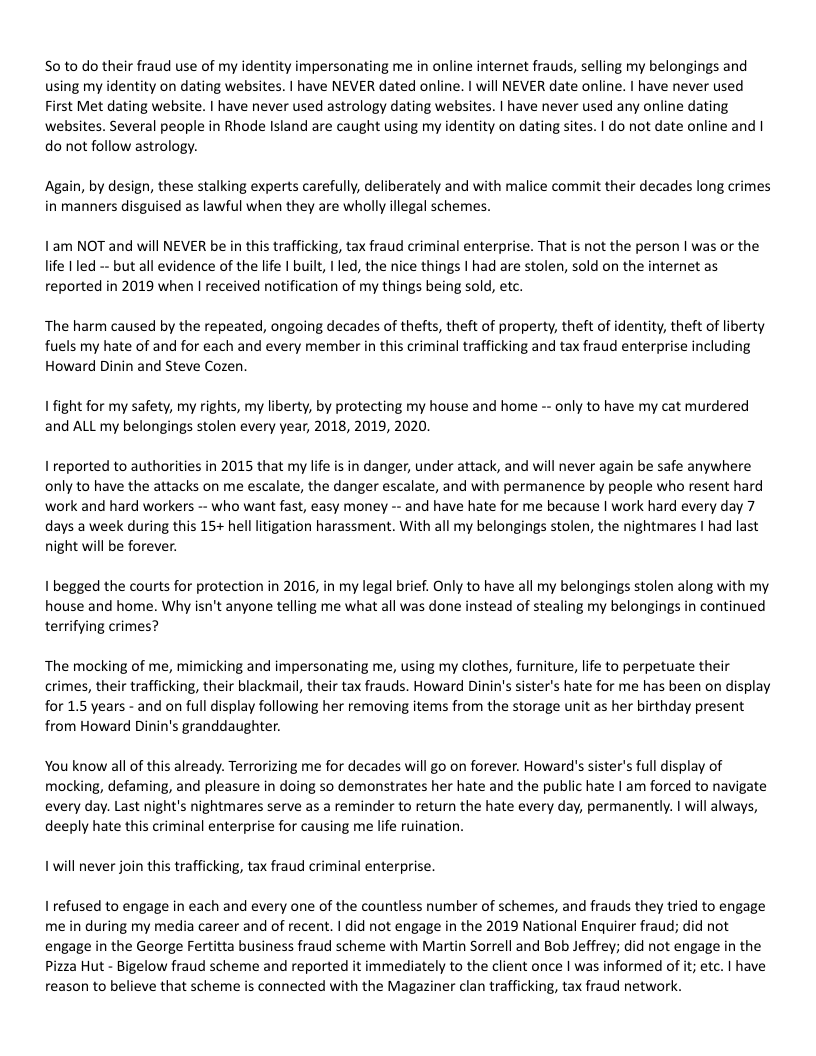 So to do their fraud use of my identity impersonating me in online internet frauds, selling my belongings and using my identity on dating websites. I have NEVER dated online. I will NEVER date online. I have never used First Met dating website. I have never used astrology dating websites. I have never used any online dating websites. Several people in Rhode Island are caught using my identity on dating sites. I do not date online and I do not follow astrology.

Again, by design, these stalking experts carefully, deliberately and with malice commit their decades long crimes in manners disguised as lawful when they are wholly illegal schemes.

I am NOT and will NEVER be in this trafficking, tax fraud criminal enterprise. That is not the person I was or the life I led -- but all evidence of the life I built, I led, the nice things I had are stolen, sold on the internet as reported in 2019 when I received notification of my things being sold, etc.

The harm caused by the repeated, ongoing decades of thefts, theft of property, theft of identity, theft of liberty fuels my hate of and for each and every member in this criminal trafficking and tax fraud enterprise including Howard Dinin and Steve Cozen.

I fight for my safety, my rights, my liberty, by protecting my house and home -- only to have my cat murdered and ALL my belongings stolen every year, 2018, 2019, 2020.

I reported to authorities in 2015 that my life is in danger, under attack, and will never again be safe anywhere only to have the attacks on me escalate, the danger escalate, and with permanence by people who resent hard work and hard workers -- who want fast, easy money -- and have hate for me because I work hard every day 7 days a week during this 15+ hell litigation harassment. With all my belongings stolen, the nightmares I had last night will be forever.

I begged the courts for protection in 2016, in my legal brief. Only to have all my belongings stolen along with my house and home. Why isn't anyone telling me what all was done instead of stealing my belongings in continued terrifying crimes?

The mocking of me, mimicking and impersonating me, using my clothes, furniture, life to perpetuate their crimes, their trafficking, their blackmail, their tax frauds. Howard Dinin's sister's hate for me has been on display for 1.5 years - and on full display following her removing items from the storage unit as her birthday present from Howard Dinin's granddaughter.

You know all of this already. Terrorizing me for decades will go on forever. Howard's sister's full display of mocking, defaming, and pleasure in doing so demonstrates her hate and the public hate I am forced to navigate every day. Last night's nightmares serve as a reminder to return the hate every day, permanently. I will always, deeply hate this criminal enterprise for causing me life ruination.

I will never join this trafficking, tax fraud criminal enterprise.

I refused to engage in each and every one of the countless number of schemes, and frauds they tried to engage me in during my media career and of recent. I did not engage in the 2019 National Enquirer fraud; did not engage in the George Fertitta business fraud scheme with Martin Sorrell and Bob Jeffrey; did not engage in the Pizza Hut - Bigelow fraud scheme and reported it immediately to the client once I was informed of it; etc. I have reason to believe that scheme is connected with the Magaziner clan trafficking, tax fraud network.